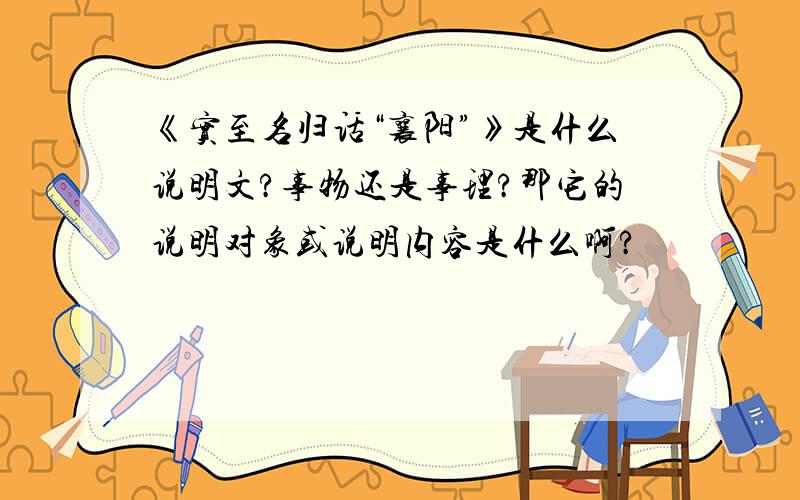 《实至名归话“襄阳”》是什么说明文？事物还是事理？那它的说明对象或说明内容是什么啊？